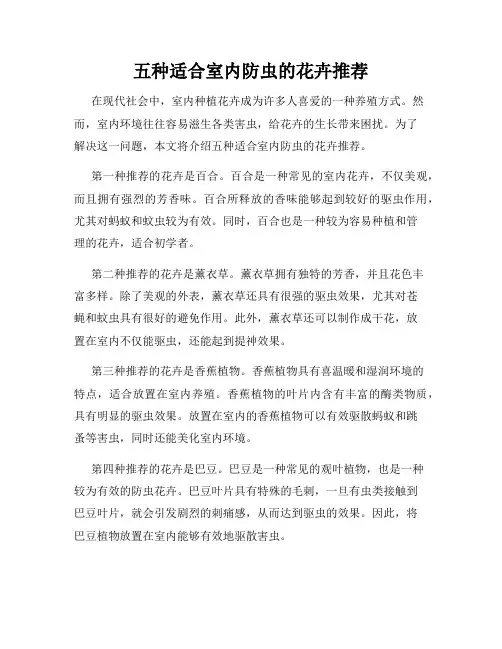 五种适合室内防虫的花卉推荐

在现代社会中，室内种植花卉成为许多人喜爱的一种养殖方式。然而，室内环境往往容易滋生各类害虫，给花卉的生长带来困扰。为了解决这一问题，本文将介绍五种适合室内防虫的花卉推荐。

第一种推荐的花卉是百合。百合是一种常见的室内花卉，不仅美观，而且拥有强烈的芳香味。百合所释放的香味能够起到较好的驱虫作用，尤其对蚂蚁和蚊虫较为有效。同时，百合也是一种较为容易种植和管理的花卉，适合初学者。

第二种推荐的花卉是薰衣草。薰衣草拥有独特的芳香，并且花色丰富多样。除了美观的外表，薰衣草还具有很强的驱虫效果，尤其对苍蝇和蚊虫具有很好的避免作用。此外，薰衣草还可以制作成干花，放置在室内不仅能驱虫，还能起到提神效果。

第三种推荐的花卉是香蕉植物。香蕉植物具有喜温暖和湿润环境的特点，适合放置在室内养殖。香蕉植物的叶片内含有丰富的酶类物质，具有明显的驱虫效果。放置在室内的香蕉植物可以有效驱散蚂蚁和跳蚤等害虫，同时还能美化室内环境。

第四种推荐的花卉是巴豆。巴豆是一种常见的观叶植物，也是一种较为有效的防虫花卉。巴豆叶片具有特殊的毛刺，一旦有虫类接触到巴豆叶片，就会引发剧烈的刺痛感，从而达到驱虫的效果。因此，将巴豆植物放置在室内能够有效地驱散害虫。